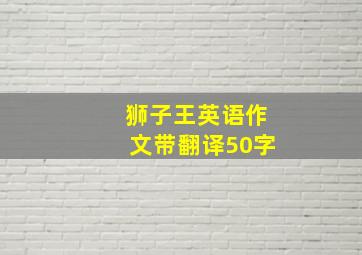 狮子王英语作文带翻译50字